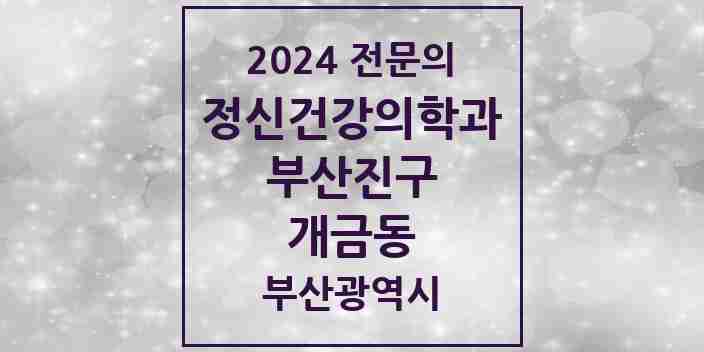 2024 전문의
정신건강의학과
부산진구
개금동
부산광역시